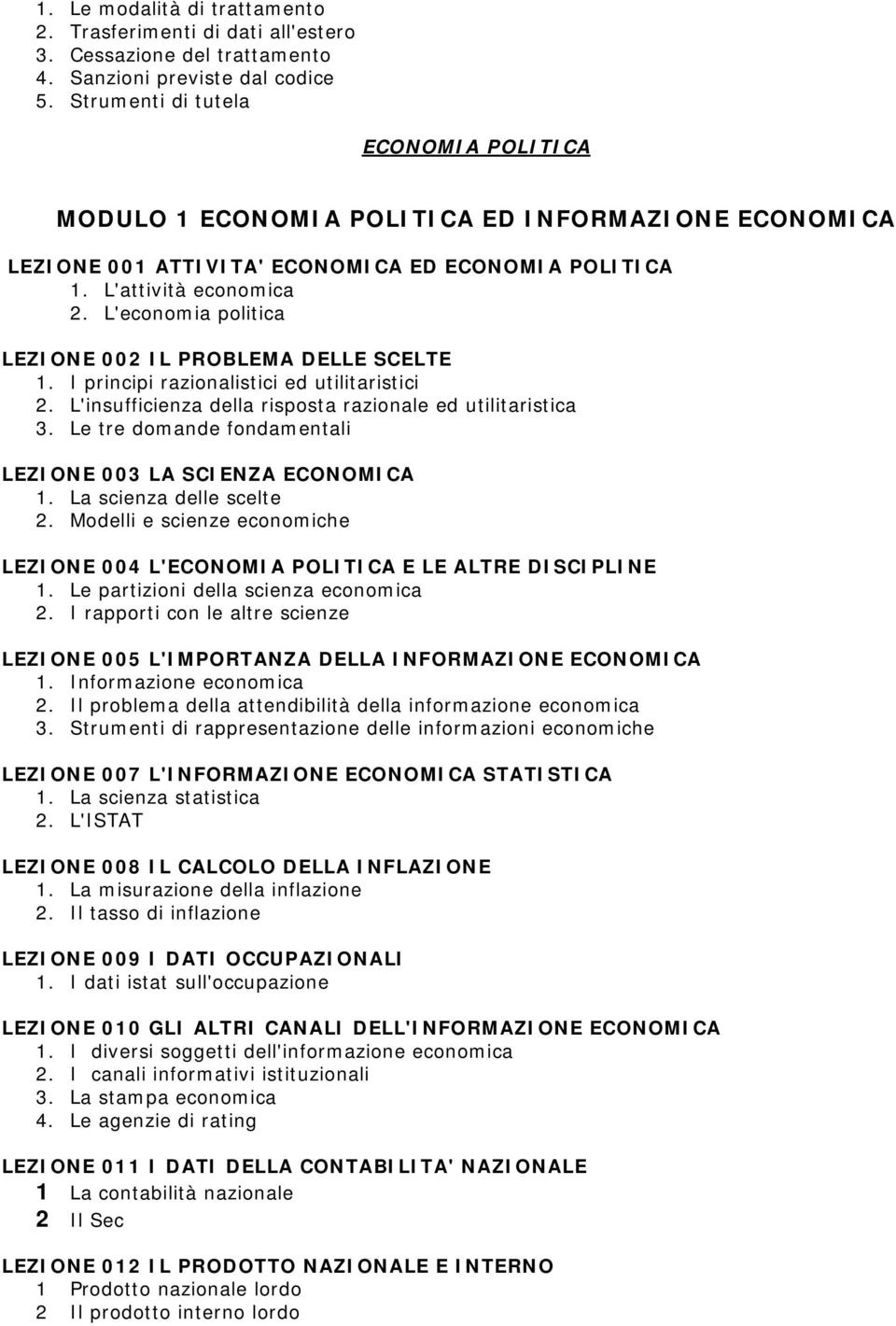 1. Le modalità di trattamento
2. Trasferimenti di dati all'estero
3. Cessazione del trattamento
4. Sanzioni previste dal codice
5. Strumenti di tutela

ECONOMIA POLITICA

MODULO 1 ECONOMIA POLITICA ED INFORMAZIONE ECONOMICA

LEZIONE 001 ATTIVITA' ECONOMICA ED ECONOMIA POLITICA
1. L'attività economica
2. L'economia politica

LEZIONE 002 IL PROBLEMA DELLE SCELTE
1. I principi razionalistici ed utilitaristici
2. L'insufficienza della risposta razionale ed utilitaristica
3. Le tre domande fondamentali

LEZIONE 003 LA SCIENZA ECONOMICA
1. La scienza delle scelte
2. Modelli e scienze economiche

LEZIONE 004 L'ECONOMIA POLITICA E LE ALTRE DISCIPLINE
1. Le partizioni della scienza economica
2. I rapporti con le altre scienze

LEZIONE 005 L'IMPORTANZA DELLA INFORMAZIONE ECONOMICA
1. Informazione economica
2. Il problema della attendibilità della informazione economica
3. Strumenti di rappresentazione delle informazioni economiche

LEZIONE 007 L'INFORMAZIONE ECONOMICA STATISTICA
1. La scienza statistica
2. L'ISTAT

LEZIONE 008 IL CALCOLO DELLA INFLAZIONE
1. La misurazione della inflazione
2. Il tasso di inflazione

LEZIONE 009 I DATI OCCUPAZIONALI
1. I dati istat sull'occupazione

LEZIONE 010 GLI ALTRI CANALI DELL'INFORMAZIONE ECONOMICA
1. I diversi soggetti dell'informazione economica
2. I canali informativi istituzionali
3. La stampa economica
4. Le agenzie di rating

LEZIONE 011 I DATI DELLA CONTABILITA' NAZIONALE
1 La contabilità nazionale
2 Il Sec

LEZIONE 012 IL PRODOTTO NAZIONALE E INTERNO
1 Prodotto nazionale lordo
2 Il prodotto interno lordo